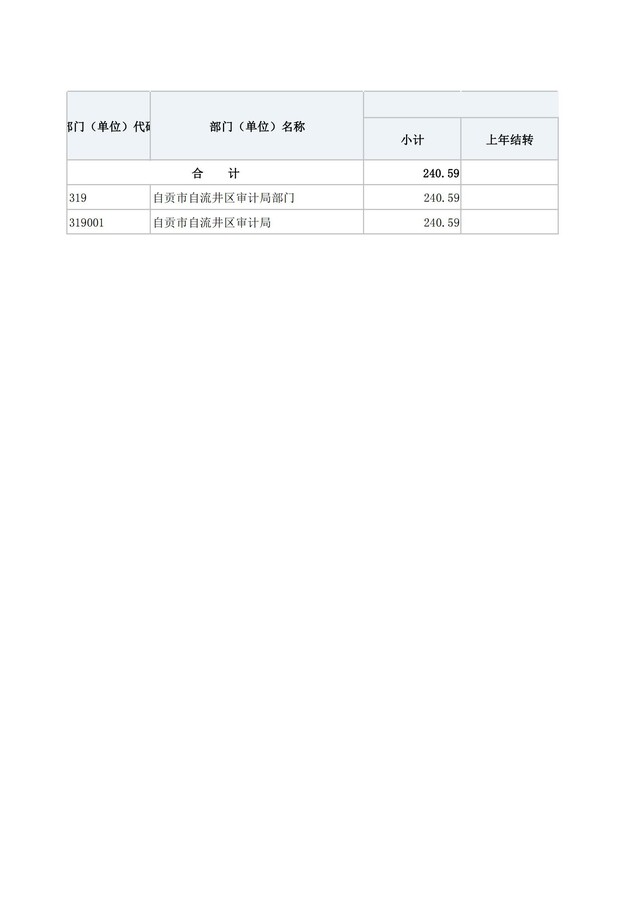 | 部门（单位）代码 | 部门（单位）名称 | 小计 | 上年结转 |
|---|---|---|---|
| 合　计 | | 240.59 | |
| 319 | 自贡市自流井区审计局部门 | 240.59 | |
| 319001 | 自贡市自流井区审计局 | 240.59 | |